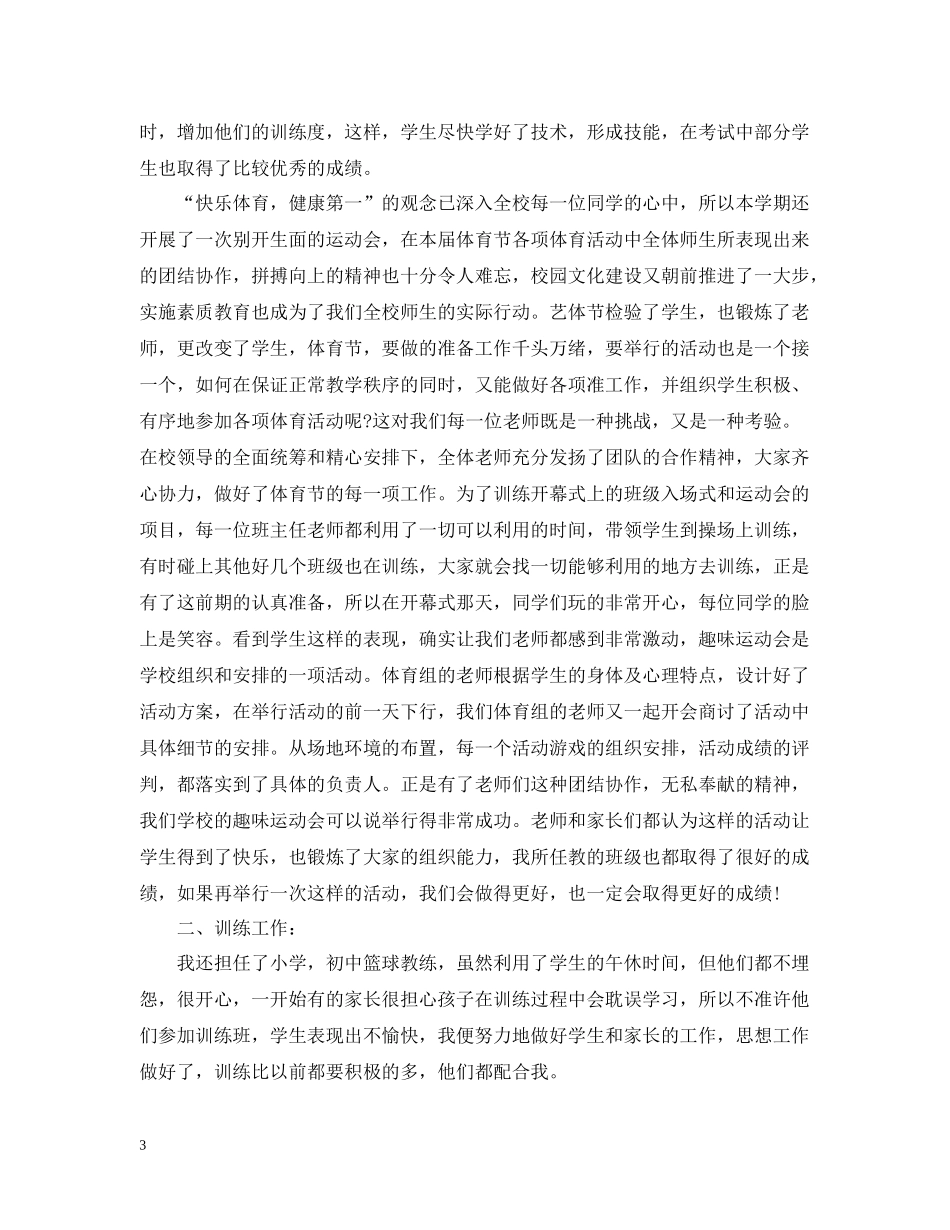 时，增加他们的训练度，这样，学生尽快学好了技术，形成技能，在考试中部分学生也取得了比较优秀的成绩。

“快乐体育，健康第一”的观念已深入全校每一位同学的心中，所以本学期还开展了一次别开生面的运动会，在本届体育节各项体育活动中全体师生所表现出来的团结协作，拼搏向上的精神也十分令人难忘，校园文化建设又朝前推进了一大步，实施素质教育也成为了我们全校师生的实际行动。艺体节检验了学生，也锻炼了老师，更改变了学生，体育节，要做的准备工作千头万绪，要举行的活动也是一个接一个，如何在保证正常教学秩序的同时，又能做好各项准工作，并组织学生积极、有序地参加各项体育活动呢?这对我们每一位老师既是一种挑战，又是一种考验。在校领导的全面统筹和精心安排下，全体老师充分发扬了团队的合作精神，大家齐心协力，做好了体育节的每一项工作。为了训练开幕式上的班级入场式和运动会的项目，每一位班主任老师都利用了一切可以利用的时间，带领学生到操场上训练，有时碰上其他好几个班级也在训练，大家就会找一切能够利用的地方去训练，正是有了这前期的认真准备，所以在开幕式那天，同学们玩的非常开心，每位同学的脸上是笑容。看到学生这样的表现，确实让我们老师都感到非常激动，趣味运动会是学校组织和安排的一项活动。体育组的老师根据学生的身体及心理特点，设计好了活动方案，在举行活动的前一天下行，我们体育组的老师又一起开会商讨了活动中具体细节的安排。从场地环境的布置，每一个活动游戏的组织安排，活动成绩的评判，都落实到了具体的负责人。正是有了老师们这种团结协作，无私奉献的精神，我们学校的趣味运动会可以说举行得非常成功。老师和家长们都认为这样的活动让学生得到了快乐，也锻炼了大家的组织能力，我所任教的班级也都取得了很好的成绩，如果再举行一次这样的活动，我们会做得更好，也一定会取得更好的成绩!

二、训练工作：

我还担任了小学，初中篮球教练，虽然利用了学生的午休时间，但他们都不埋怨，很开心，一开始有的家长很担心孩子在训练过程中会耽误学习，所以不准许他们参加训练班，学生表现出不愉快，我便努力地做好学生和家长的工作，思想工作做好了，训练比以前都要积极的多，他们都配合我。

3